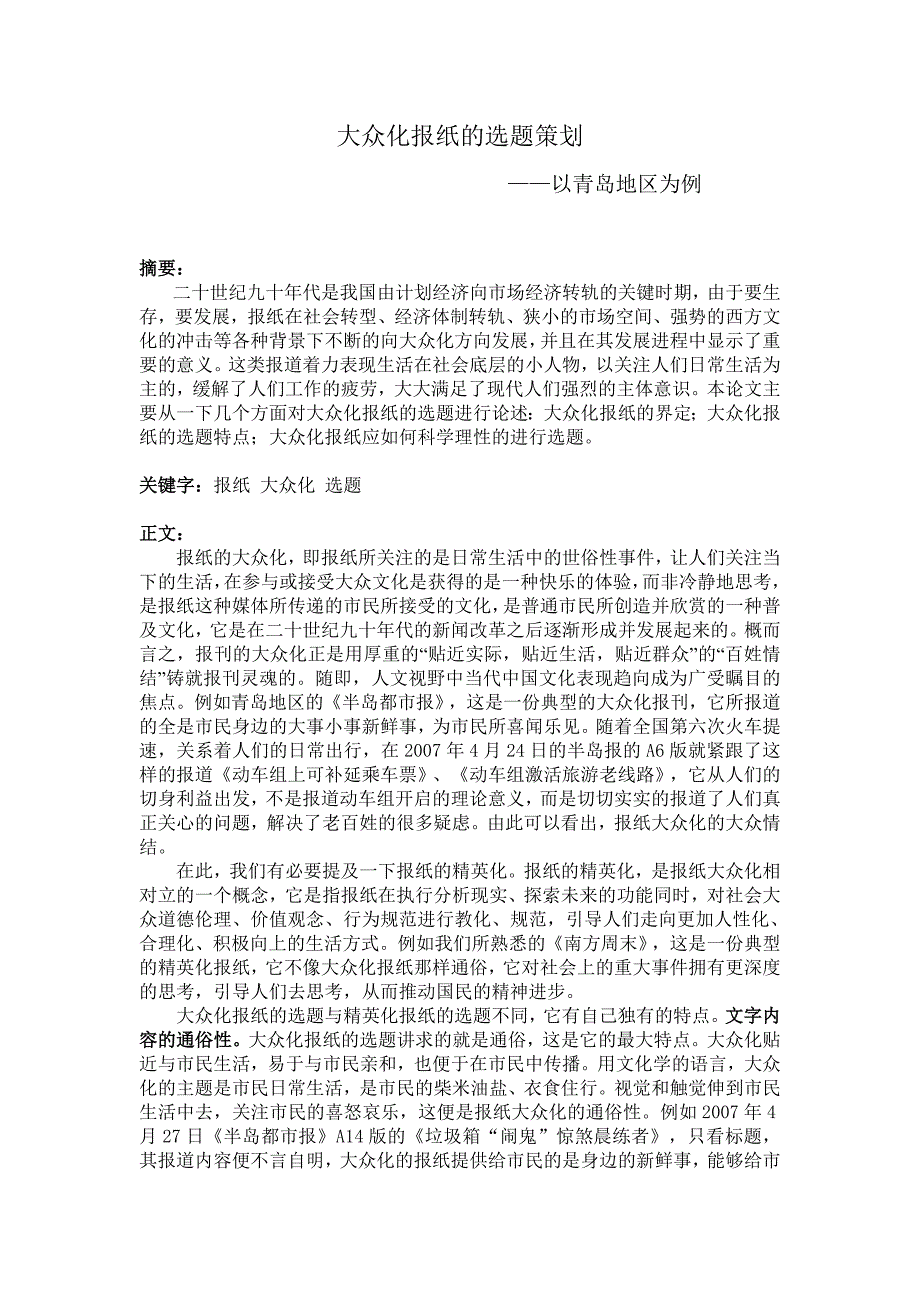 大众化报纸的选题策划

——以青岛地区为例

摘要：

二十世纪九十年代是我国由计划经济向市场经济转轨的关键时期，由于要生存，要发展，报纸在社会转型、经济体制转轨、狭小的市场空间、强势的西方文化的冲击等各种背景下不断的向大众化方向发展，并且在其发展进程中显示了重要的意义。这类报道着力表现生活在社会底层的小人物，以关注人们日常生活为主的，缓解了人们工作的疲劳，大大满足了现代人们强烈的主体意识。本论文主要从一下几个方面对大众化报纸的选题进行论述：大众化报纸的界定；大众化报纸的选题特点；大众化报纸应如何科学理性的进行选题。

关键字：报纸 大众化 选题

正文：

报纸的大众化，即报纸所关注的是日常生活中的世俗性事件，让人们关注当下的生活，在参与或接受大众文化是获得的是一种快乐的体验，而非冷静地思考，是报纸这种媒体所传递的市民所接受的文化，是普通市民所创造并欣赏的一种普及文化，它是在二十世纪九十年代的新闻改革之后逐渐形成并发展起来的。概而言之，报刊的大众化正是用厚重的“贴近实际，贴近生活，贴近群众”的“百姓情结”铸就报刊灵魂的。随即，人文视野中当代中国文化表现趋向成为广受瞩目的焦点。例如青岛地区的《半岛都市报》，这是一份典型的大众化报刊，它所报道的全是市民身边的大事小事新鲜事，为市民所喜闻乐见。随着全国第六次火车提速，关系着人们的日常出行，在 2007 年 4 月 24 日的半岛报的 A6 版就紧跟了这样的报道《动车组上可补延乘车票》、《动车组激活旅游老线路》，它从人们的切身利益出发，不是报道动车组开启的理论意义，而是切切实实的报道了人们真正关心的问题，解决了老百姓的很多疑虑。由此可以看出，报纸大众化的大众情结。

在此，我们有必要提及一下报纸的精英化。报纸的精英化，是报纸大众化相对立的一个概念，它是指报纸在执行分析现实、探索未来的功能同时，对社会大众道德伦理、价值观念、行为规范进行教化、规范，引导人们走向更加人性化、合理化、积极向上的生活方式。例如我们所熟悉的《南方周末》，这是一份典型的精英化报纸，它不像大众化报纸那样通俗，它对社会上的重大事件拥有更深度的思考，引导人们去思考，从而推动国民的精神进步。

大众化报纸的选题与精英化报纸的选题不同，它有自己独有的特点。文字内容的通俗性。大众化报纸的选题讲求的就是通俗，这是它的最大特点。大众化贴近与市民生活，易于与市民亲和，也便于在市民中传播。用文化学的语言，大众化的主题是市民日常生活，是市民的柴米油盐、衣食住行。视觉和触觉伸到市民生活中去，关注市民的喜怒哀乐，这便是报纸大众化的通俗性。例如 2007 年 4 月 27 日《半岛都市报》A14 版的《垃圾箱“闹鬼”惊煞晨练者》，只看标题，其报道内容便不言自明，大众化的报纸提供给市民的是身边的新鲜事，能够给市